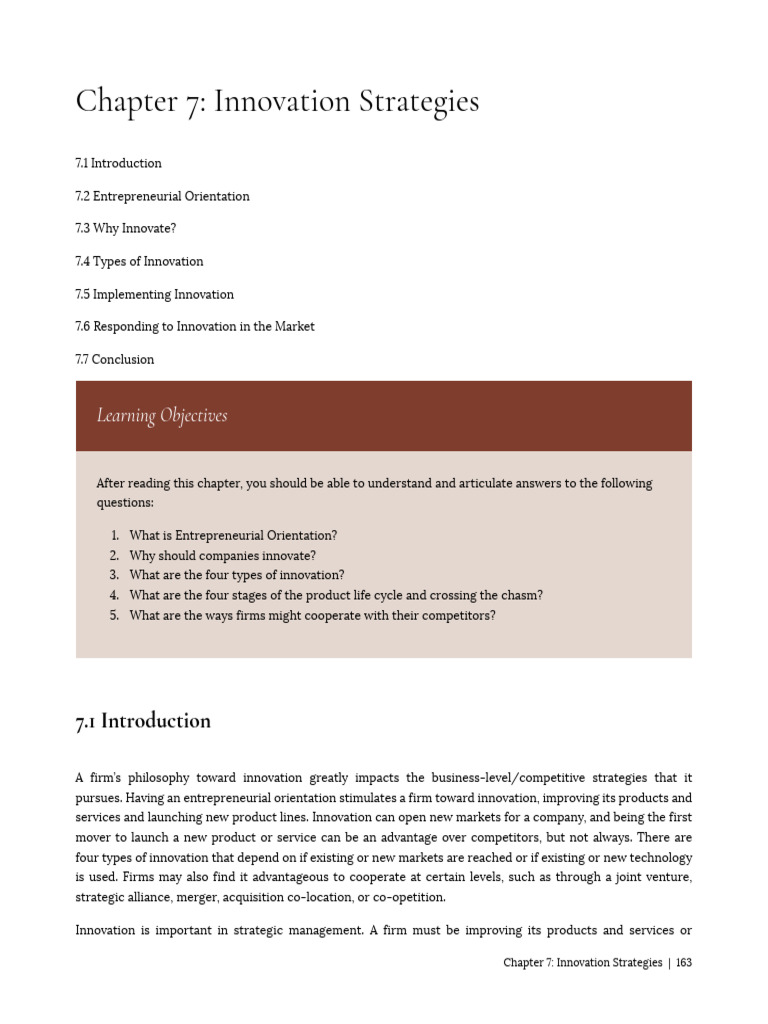 Chapter 7: Innovation Strategies

7.1 Introduction

7.2 Entrepreneurial Orientation

7.3 Why Innovate?

7.4 Types of Innovation

7.5 Implementing Innovation

7.6 Responding to Innovation in the Market

7.7 Conclusion

Learning Objectives

After reading this chapter, you should be able to understand and articulate answers to the following questions:

1. What is Entrepreneurial Orientation?
2. Why should companies innovate?
3. What are the four types of innovation?
4. What are the four stages of the product life cycle and crossing the chasm?
5. What are the ways firms might cooperate with their competitors?

7.1 Introduction

A firm's philosophy toward innovation greatly impacts the business-level/competitive strategies that it pursues. Having an entrepreneurial orientation stimulates a firm toward innovation, improving its products and services and launching new product lines. Innovation can open new markets for a company, and being the first mover to launch a new product or service can be an advantage over competitors, but not always. There are four types of innovation that depend on if existing or new markets are reached or if existing or new technology is used. Firms may also find it advantageous to cooperate at certain levels, such as through a joint venture, strategic alliance, merger, acquisition co-location, or co-opetition.

Innovation is important in strategic management. A firm must be improving its products and services or

Chapter 7: Innovation Strategies | 163